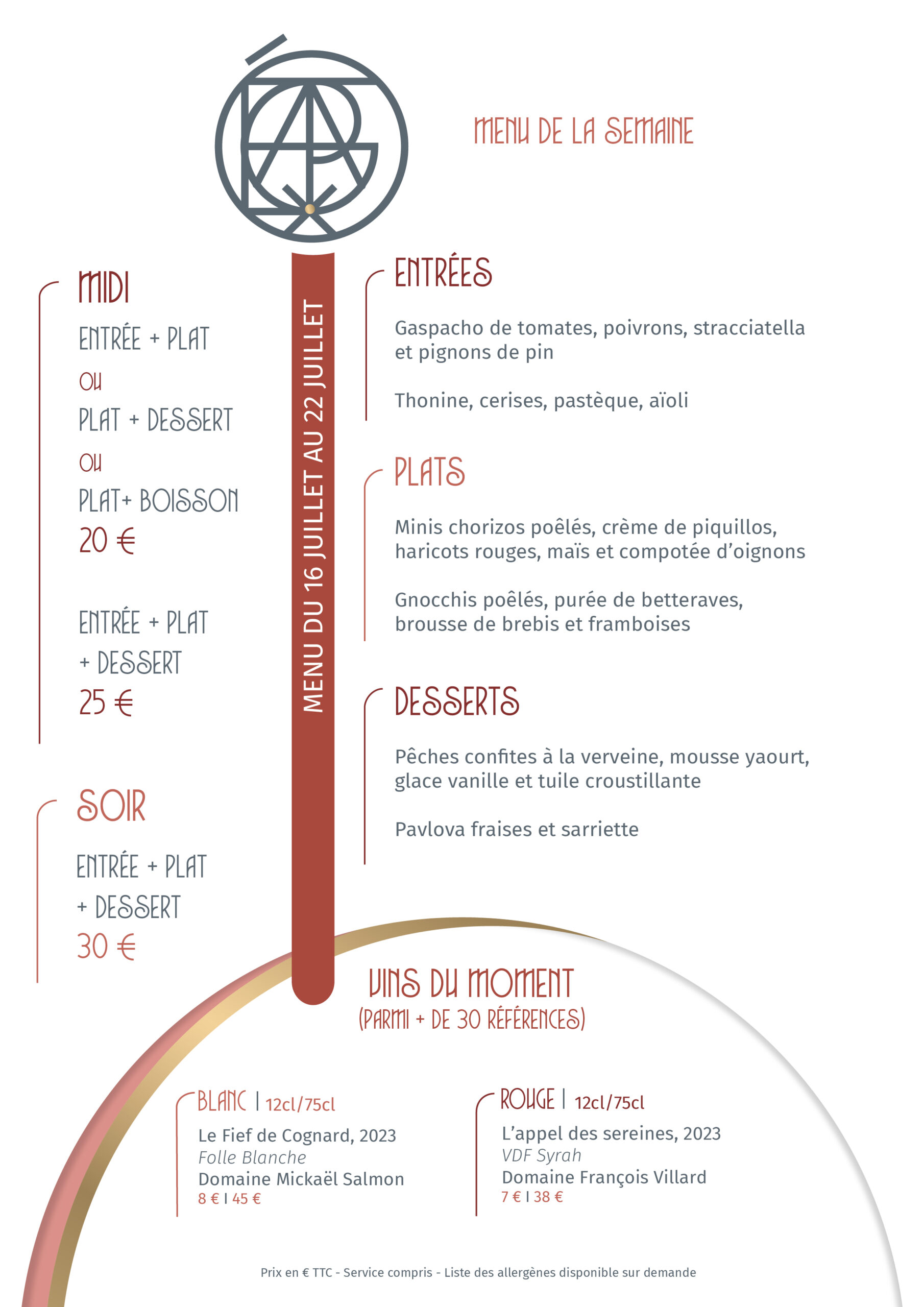 MENU DE LA SEMAINE

MIDI

ENTRÉE + PLAT

OU

PLAT + DESSERT

OU

PLAT+ BOISSON

20 €

ENTRÉE + PLAT + DESSERT

25 €

SOIR

ENTRÉE + PLAT + DESSERT

30 €

MENU DU 16 JUILLET AU 22 JUILLET

ENTRÉES

Gaspacho de tomates, poivrons, stracciatella et pignons de pin

Thonine, cerises, pastèque, aïoli

PLATS

Minis chorizos poêlés, crème de piquillos, haricots rouges, maïs et compotée d'oignons

Gnocchis poêlés, purée de betteraves, brousse de brebis et framboises

DESSERTS

Pêches confites à la verveine, mousse yaourt, glace vanille et tuile croustillante

Pavlova fraises et sarriette

VINS DU MOMENT
(PARMI + DE 30 RÉFÉRENCES)

BLANC | 12cl/75cl
Le Fief de Cognard, 2023
Folle Blanche
Domaine Mickaël Salmon
8 € | 45 €

ROUGE | 12cl/75cl
L'appel des sereines, 2023
VDF Syrah
Domaine François Villard
7 € | 38 €

Prix en € TTC - Service compris - Liste des allergènes disponible sur demande